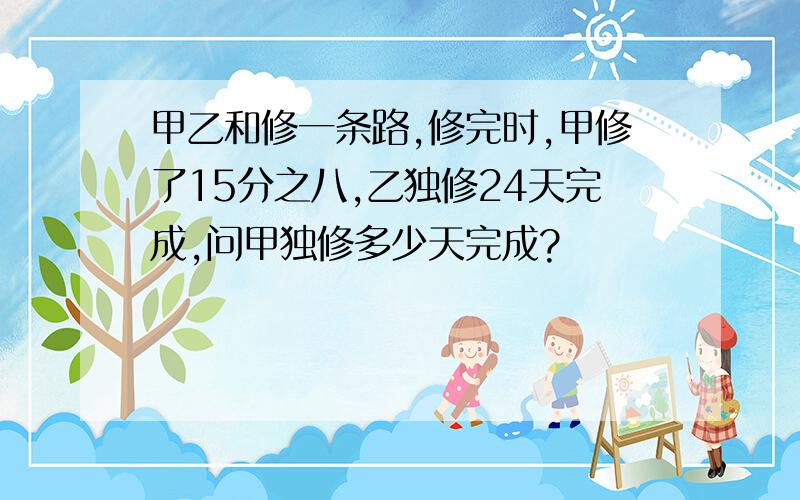 甲乙和修一条路,修完时,甲修了15分之八,乙独修24天完成,问甲独修多少天完成?